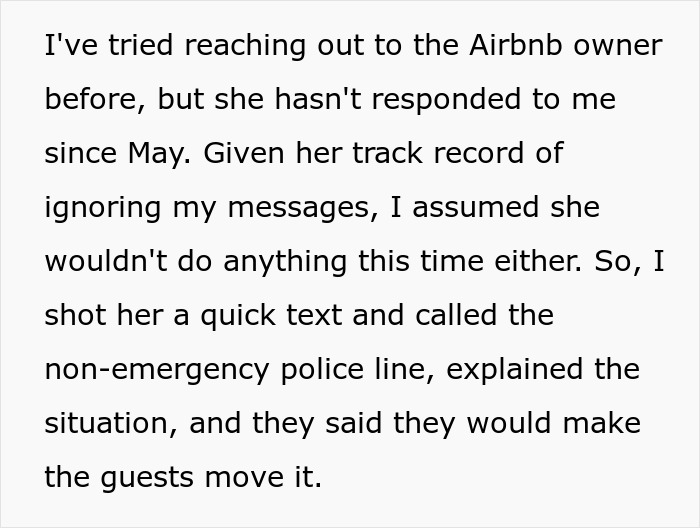 I've tried reaching out to the Airbnb owner before, but she hasn't responded to me since May. Given her track record of ignoring my messages, I assumed she wouldn't do anything this time either. So, I shot her a quick text and called the non-emergency police line, explained the situation, and they said they would make the guests move it.